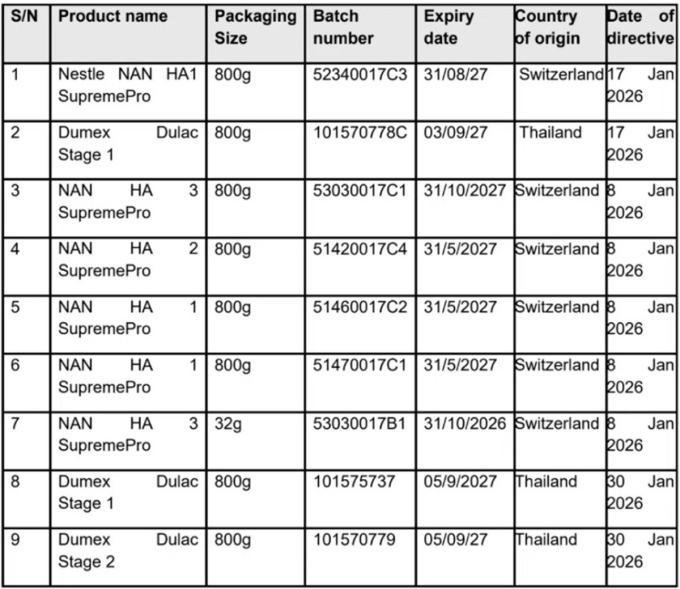 | S/N | Product name | Packaging Size | Batch number | Expiry date | Country of origin | Date of directive |
|---|---|---|---|---|---|---|
| 1 | Nestle NAN HA1 SupremePro | 800g | 52340017C3 | 31/08/27 | Switzerland | 17 Jan 2026 |
| 2 | Dumex Dulac Stage 1 | 800g | 101570778C | 03/09/27 | Thailand | 17 Jan 2026 |
| 3 | NAN HA 3 SupremePro | 800g | 53030017C1 | 31/10/2027 | Switzerland | 8 Jan 2026 |
| 4 | NAN HA 2 SupremePro | 800g | 51420017C4 | 31/5/2027 | Switzerland | 8 Jan 2026 |
| 5 | NAN HA 1 SupremePro | 800g | 51460017C2 | 31/5/2027 | Switzerland | 8 Jan 2026 |
| 6 | NAN HA 1 SupremePro | 800g | 51470017C1 | 31/5/2027 | Switzerland | 8 Jan 2026 |
| 7 | NAN HA 3 SupremePro | 32g | 53030017B1 | 31/10/2026 | Switzerland | 8 Jan 2026 |
| 8 | Dumex Dulac Stage 1 | 800g | 101575737 | 05/9/2027 | Thailand | 30 Jan 2026 |
| 9 | Dumex Dulac Stage 2 | 800g | 101570779 | 05/09/27 | Thailand | 30 Jan 2026 |